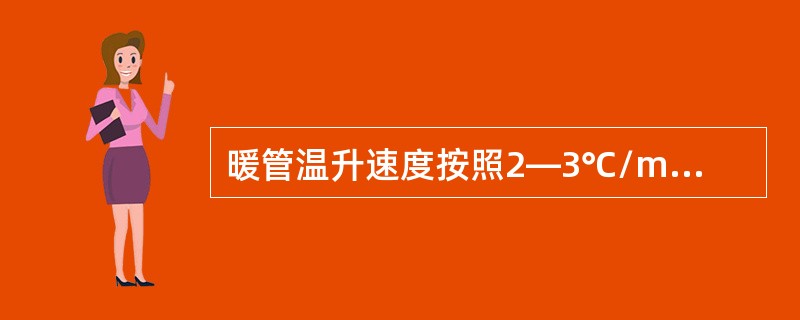 暖管温升速度按照2—3℃/m...